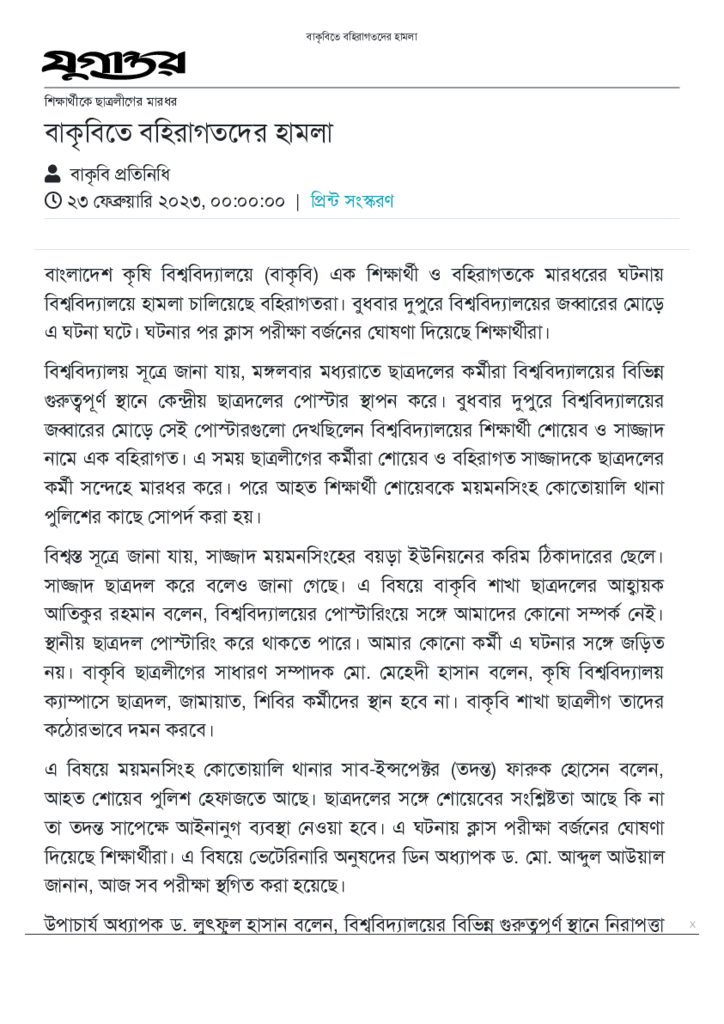 বাকৃবিতে বহিরাগতদের হামলা

যুগান্তর

শিক্ষার্থীকে ছাত্রলীগের মারধর

বাকৃবিতে বহিরাগতদের হামলা

বাকৃবি প্রতিনিধি

২৩ ফেব্রুয়ারি ২০২৩, ০০:০০:০০ | প্রিন্ট সংস্করণ

বাংলাদেশ কৃষি বিশ্ববিদ্যালয়ে (বাকৃবি) এক শিক্ষার্থী ও বহিরাগতকে মারধরের ঘটনায় বিশ্ববিদ্যালয়ে হামলা চালিয়েছে বহিরাগতরা। বুধবার দুপুরে বিশ্ববিদ্যালয়ের জব্বারের মোড়ে এ ঘটনা ঘটে। ঘটনার পর ক্লাস পরীক্ষা বর্জনের ঘোষণা দিয়েছে শিক্ষার্থীরা।

বিশ্ববিদ্যালয় সূত্রে জানা যায়, মঙ্গলবার মধ্যরাতে ছাত্রদলের কর্মীরা বিশ্ববিদ্যালয়ের বিভিন্ন গুরুত্বপূর্ণ স্থানে কেন্দ্রীয় ছাত্রদলের পোস্টার স্থাপন করে। বুধবার দুপুরে বিশ্ববিদ্যালয়ের জব্বারের মোড়ে সেই পোস্টারগুলো দেখছিলেন বিশ্ববিদ্যালয়ের শিক্ষার্থী শোয়েব ও সাজ্জাদ নামে এক বহিরাগত। এ সময় ছাত্রলীগের কর্মীরা শোয়েব ও বহিরাগত সাজ্জাদকে ছাত্রদলের কর্মী সন্দেহে মারধর করে। পরে আহত শিক্ষার্থী শোয়েবকে ময়মনসিংহ কোতোয়ালি থানা পুলিশের কাছে সোপর্দ করা হয়।

বিশ্বস্ত সূত্রে জানা যায়, সাজ্জাদ ময়মনসিংহের বয়ড়া ইউনিয়নের করিম ঠিকাদারের ছেলে। সাজ্জাদ ছাত্রদল করে বলেও জানা গেছে। এ বিষয়ে বাকৃবি শাখা ছাত্রদলের আহ্বায়ক আতিকুর রহমান বলেন, বিশ্ববিদ্যালয়ের পোস্টারিংয়ে সঙ্গে আমাদের কোনো সম্পর্ক নেই। স্থানীয় ছাত্রদল পোস্টারিং করে থাকতে পারে। আমার কোনো কর্মী এ ঘটনার সঙ্গে জড়িত নয়। বাকৃবি ছাত্রলীগের সাধারণ সম্পাদক মো. মেহেদী হাসান বলেন, কৃষি বিশ্ববিদ্যালয় ক্যাম্পাসে ছাত্রদল, জামায়াত, শিবির কর্মীদের স্থান হবে না। বাকৃবি শাখা ছাত্রলীগ তাদের কঠোরভাবে দমন করবে।

এ বিষয়ে ময়মনসিংহ কোতোয়ালি থানার সাব-ইন্সপেক্টর (তদন্ত) ফারুক হোসেন বলেন, আহত শোয়েব পুলিশ হেফাজতে আছে। ছাত্রদলের সঙ্গে শোয়েবের সংশ্লিষ্টতা আছে কি না তা তদন্ত সাপেক্ষে আইনানুগ ব্যবস্থা নেওয়া হবে। এ ঘটনায় ক্লাস পরীক্ষা বর্জনের ঘোষণা দিয়েছে শিক্ষার্থীরা। এ বিষয়ে ভেটেরিনারি অনুষদের ডিন অধ্যাপক ড. মো. আব্দুল আউয়াল জানান, আজ সব পরীক্ষা স্থগিত করা হয়েছে।

উপাচার্য অধ্যাপক ড. লুৎফুল হাসান বলেন, বিশ্ববিদ্যালয়ের বিভিন্ন গুরুত্বপূর্ণ স্থানে নিরাপত্তা

x